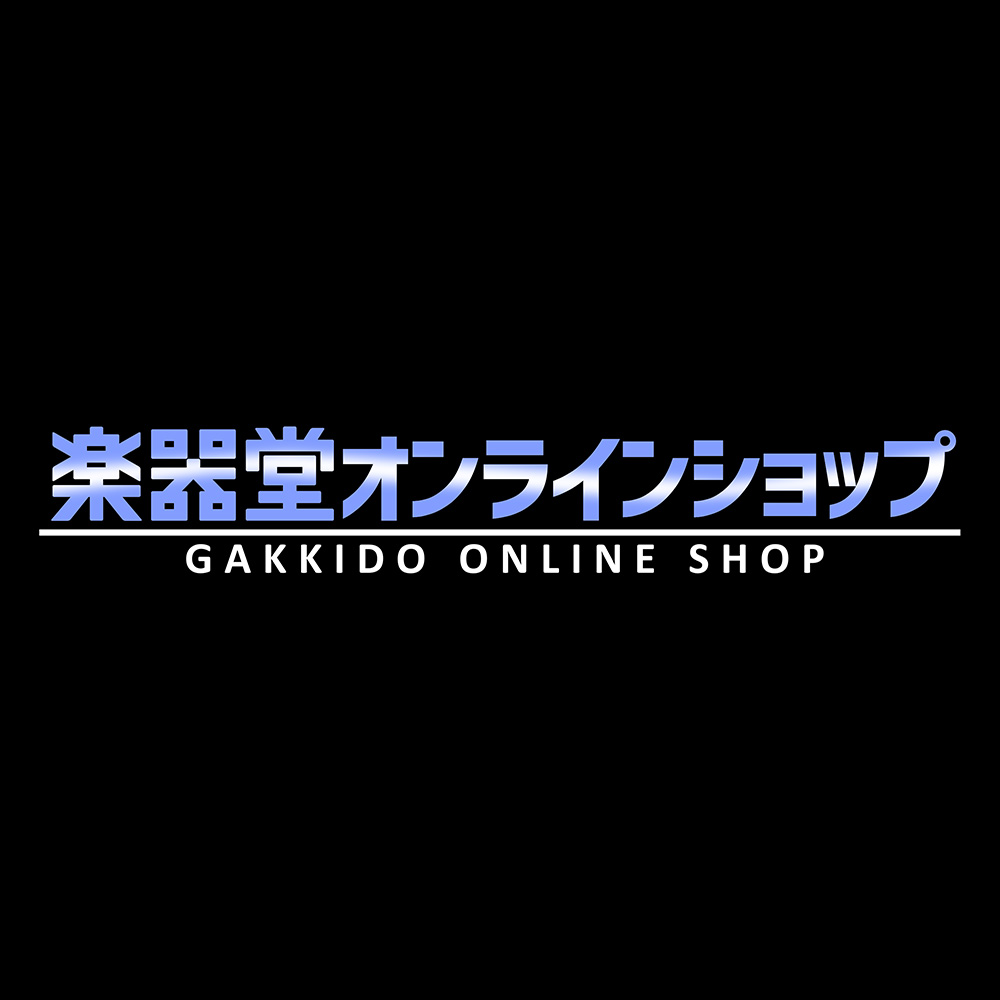 楽器堂オンラインショップ
GAKKIDO ONLINE SHOP